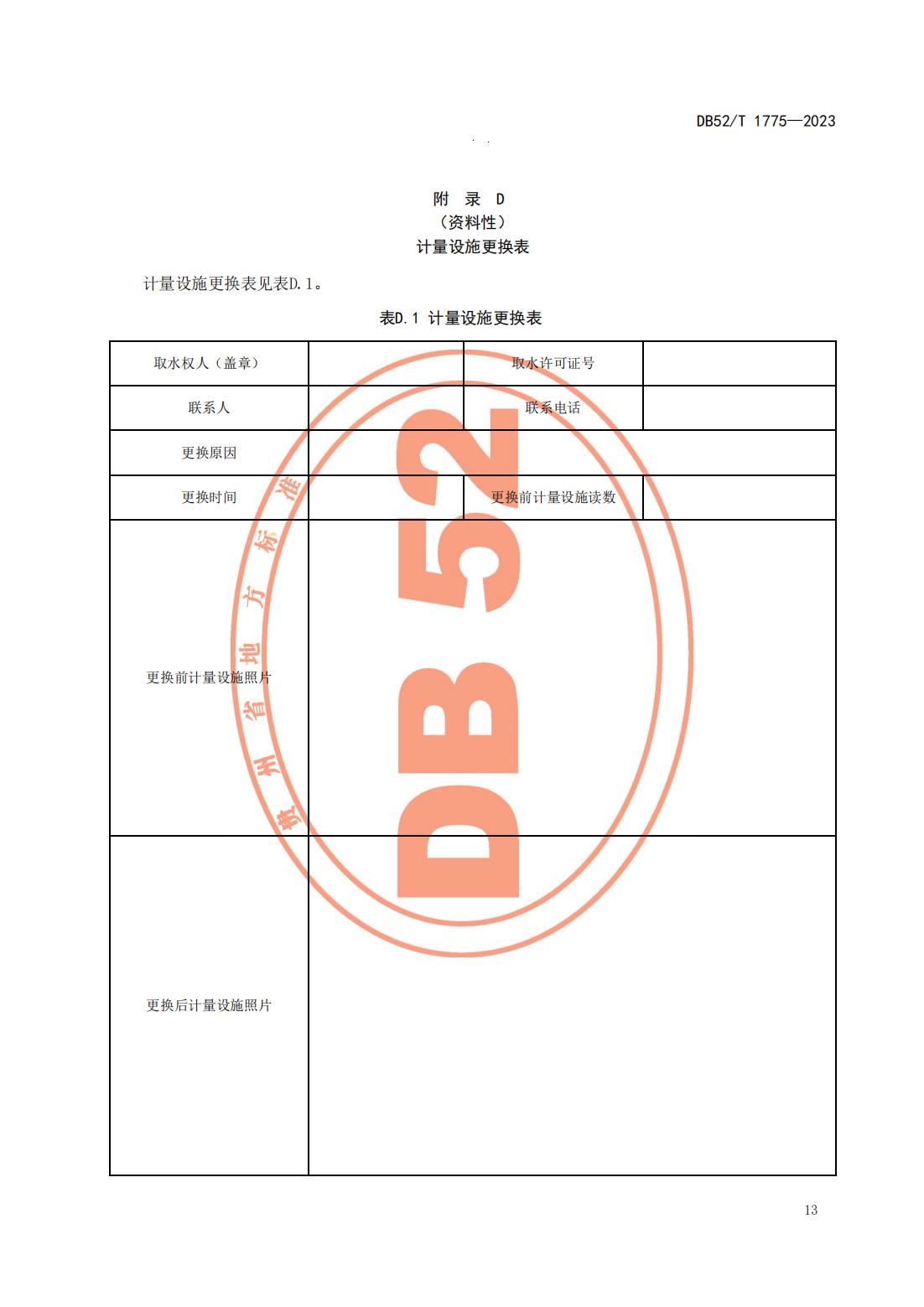 DB52/T 1775—2023

附 录 D
（资料性）
计量设施更换表

计量设施更换表见表D.1。

表D.1 计量设施更换表

| 取水权人（盖章） | | 取水许可证号 | |
|---|---|---|---|
| 联系人 | | 联系电话 | |
| 更换原因 | | | |
| 更换时间 | | 更换前计量设施读数 | |
| 更换前计量设施照片 | | | |
| 更换后计量设施照片 | | | |

贵州省地方标准
DB 52

13